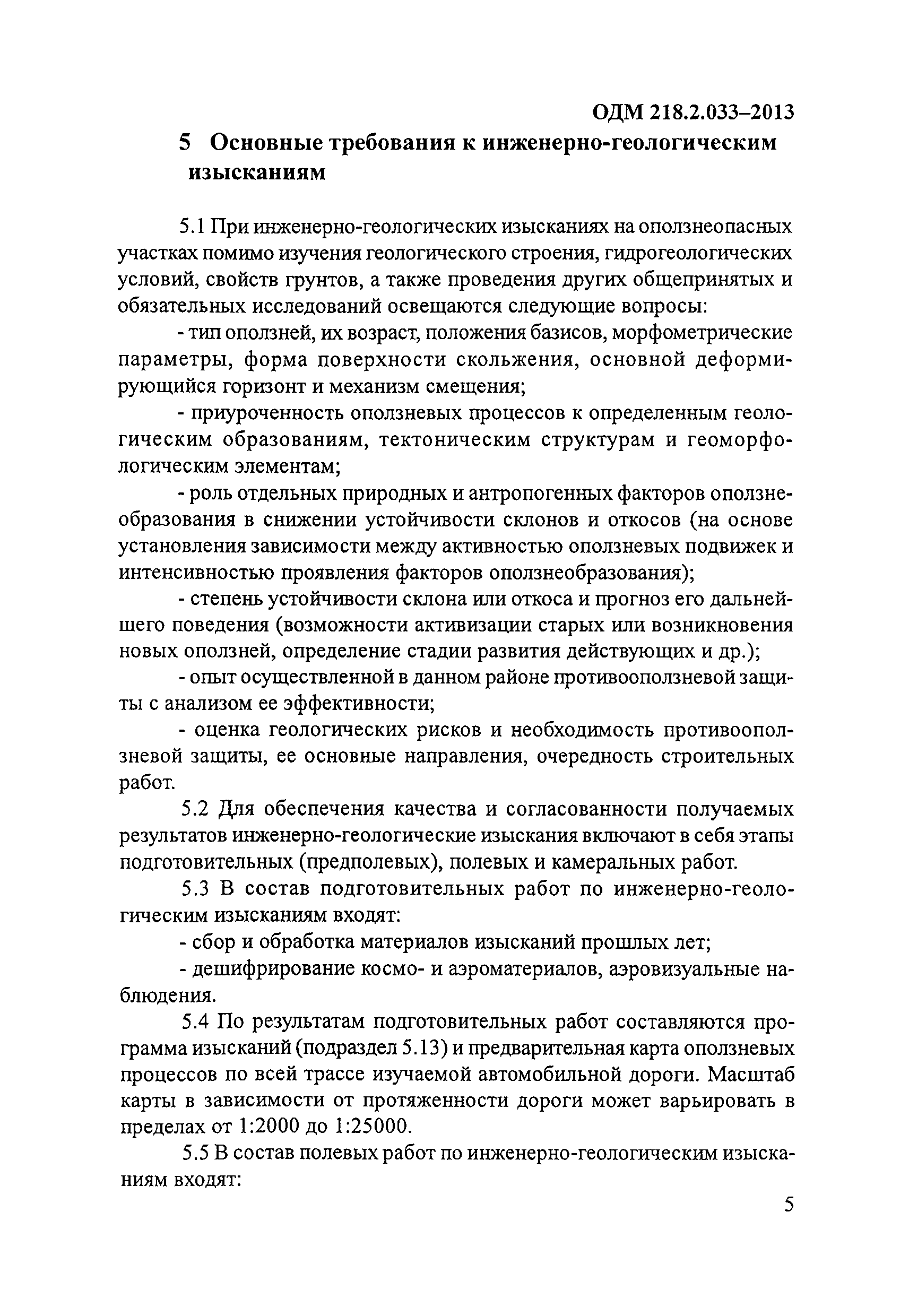 ОДМ 218.2.033–2013

5 Основные требования к инженерно-геологическим изысканиям

5.1 При инженерно-геологических изысканиях на оползнеопасных участках помимо изучения геологического строения, гидрогеологических условий, свойств грунтов, а также проведения других общепринятых и обязательных исследований освещаются следующие вопросы:

- тип оползней, их возраст, положения базисов, морфометрические параметры, форма поверхности скольжения, основной деформирующийся горизонт и механизм смещения;

- приуроченность оползневых процессов к определенным геологическим образованиям, тектоническим структурам и геоморфологическим элементам;

- роль отдельных природных и антропогенных факторов оползнеобразования в снижении устойчивости склонов и откосов (на основе установления зависимости между активностью оползневых подвижек и интенсивностью проявления факторов оползнеобразования);

- степень устойчивости склона или откоса и прогноз его дальнейшего поведения (возможности активизации старых или возникновения новых оползней, определение стадии развития действующих и др.);

- опыт осуществленной в данном районе противооползневой защиты с анализом ее эффективности;

- оценка геологических рисков и необходимость противооползневой защиты, ее основные направления, очередность строительных работ.

5.2 Для обеспечения качества и согласованности получаемых результатов инженерно-геологические изыскания включают в себя этапы подготовительных (предполевых), полевых и камеральных работ.

5.3 В состав подготовительных работ по инженерно-геологическим изысканиям входят:

- сбор и обработка материалов изысканий прошлых лет;

- дешифрирование космо- и аэроматериалов, аэровизуальные наблюдения.

5.4 По результатам подготовительных работ составляются программа изысканий (подраздел 5.13) и предварительная карта оползневых процессов по всей трассе изучаемой автомобильной дороги. Масштаб карты в зависимости от протяженности дороги может варьировать в пределах от 1:2000 до 1:25000.

5.5 В состав полевых работ по инженерно-геологическим изысканиям входят:

5